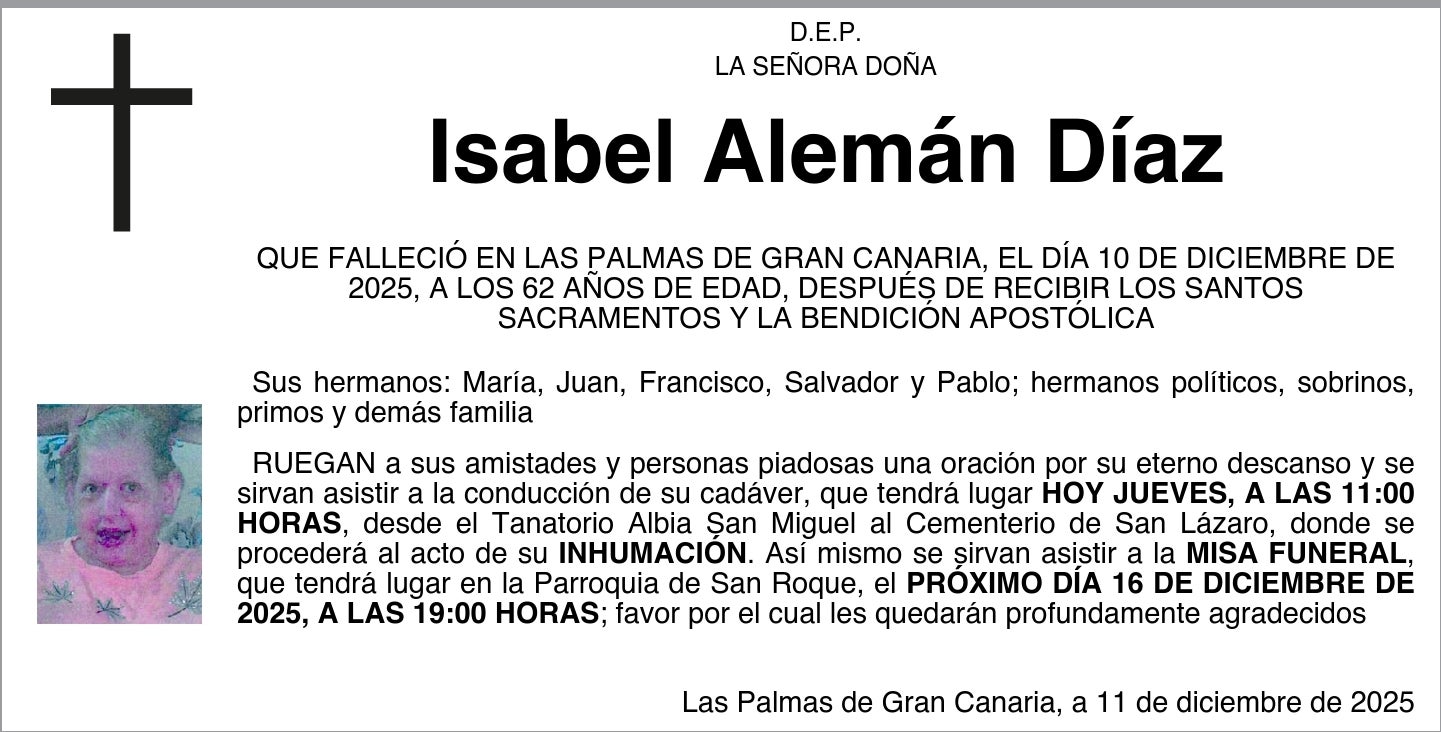 D.E.P.
LA SEÑORA DOÑA

Isabel Alemán Díaz

QUE FALLECIÓ EN LAS PALMAS DE GRAN CANARIA, EL DÍA 10 DE DICIEMBRE DE 2025, A LOS 62 AÑOS DE EDAD, DESPUÉS DE RECIBIR LOS SANTOS SACRAMENTOS Y LA BENDICIÓN APOSTÓLICA

Sus hermanos: María, Juan, Francisco, Salvador y Pablo; hermanos políticos, sobrinos, primos y demás familia

RUEGAN a sus amistades y personas piadosas una oración por su eterno descanso y se sirvan asistir a la conducción de su cadáver, que tendrá lugar HOY JUEVES, A LAS 11:00 HORAS, desde el Tanatorio Albia San Miguel al Cementerio de San Lázaro, donde se procederá al acto de su INHUMACIÓN. Así mismo se sirvan asistir a la MISA FUNERAL, que tendrá lugar en la Parroquia de San Roque, el PRÓXIMO DÍA 16 DE DICIEMBRE DE 2025, A LAS 19:00 HORAS; favor por el cual les quedarán profundamente agradecidos

Las Palmas de Gran Canaria, a 11 de diciembre de 2025